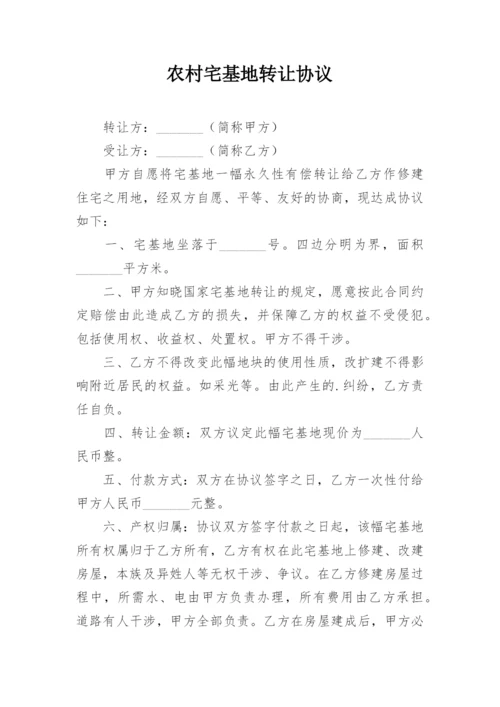 农村宅基地转让协议

转让方：________（简称甲方）

受让方：________（简称乙方）

甲方自愿将宅基地一幅永久性有偿转让给乙方作修建住宅之用地，经双方自愿、平等、友好的协商，现达成协议如下：

一、宅基地坐落于________号。四边分明为界，面积________平方米。

二、甲方知晓国家宅基地转让的规定，愿意按此合同约定赔偿由此造成乙方的损失，并保障乙方的权益不受侵犯。包括使用权、收益权、处置权。甲方不得干涉。

三、乙方不得改变此幅地块的使用性质，改扩建不得影响附近居民的权益。如采光等。由此产生的.纠纷，乙方责任自负。

四、转让金额：双方议定此幅宅基地现价为________人民币整。

五、付款方式：双方在协议签字之日，乙方一次性付给甲方人民币________元整。

六、产权归属：协议双方签字付款之日起，该幅宅基地所有权属归于乙方所有，乙方有权在此宅基地上修建、改建房屋，本族及异姓人等无权干涉、争议。在乙方修建房屋过程中，所需水、电由甲方负责办理，所有费用由乙方承担。道路有人干涉，甲方全部负责。乙方在房屋建成后，甲方必